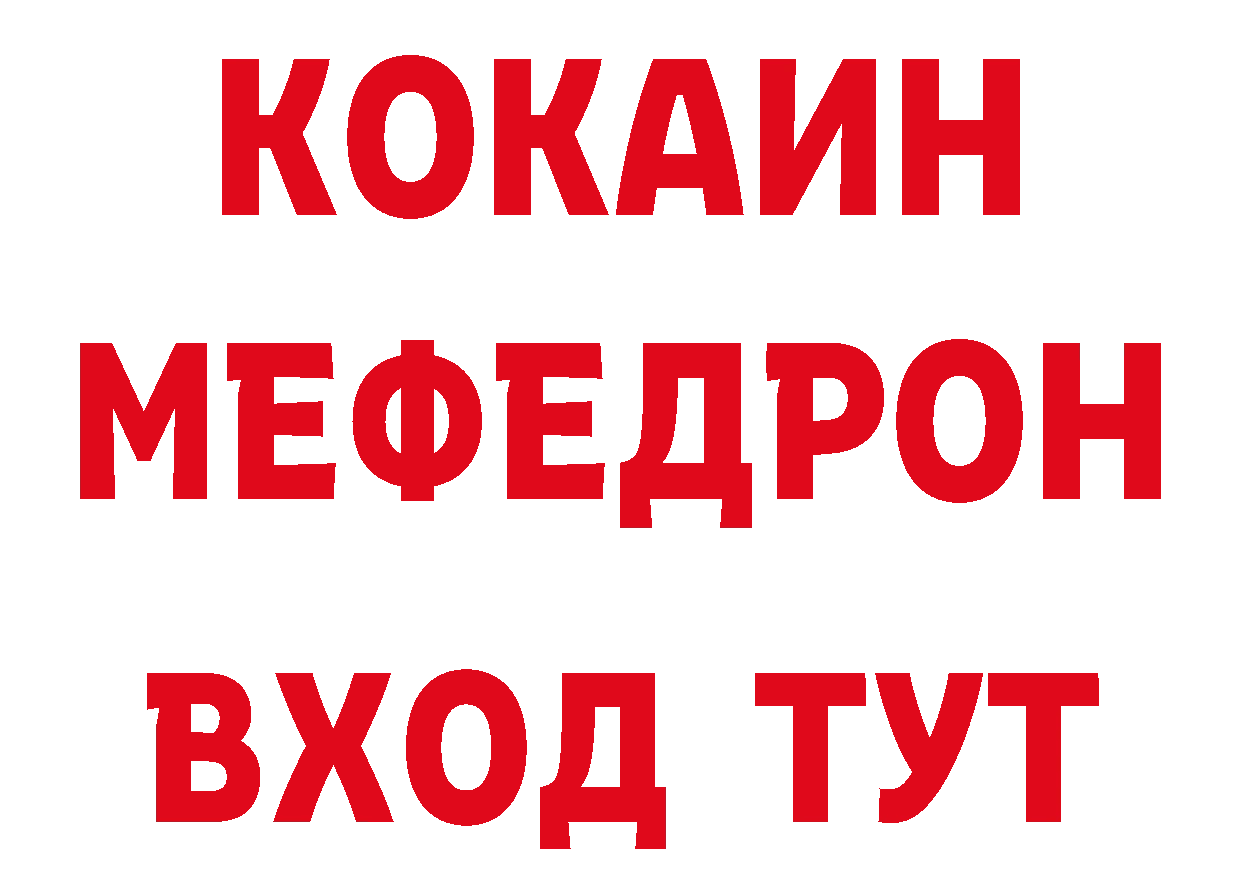 КОКАИН
МЕФЕДРОН
ВХОД ТУТ